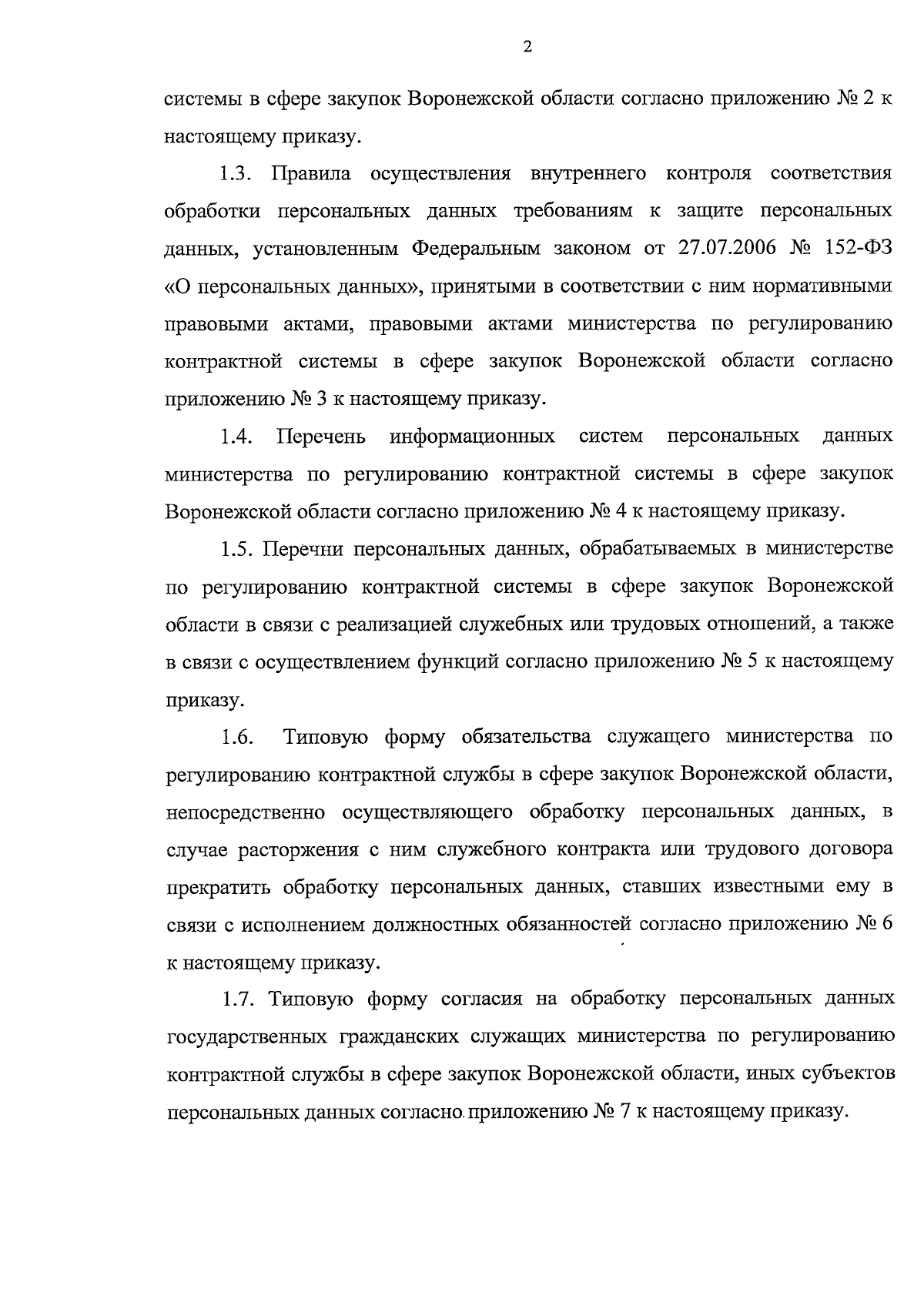 2

системы в сфере закупок Воронежской области согласно приложению № 2 к настоящему приказу.

1.3. Правила осуществления внутреннего контроля соответствия обработки персональных данных требованиям к защите персональных данных, установленным Федеральным законом от 27.07.2006 № 152-ФЗ «О персональных данных», принятыми в соответствии с ним нормативными правовыми актами, правовыми актами министерства по регулированию контрактной системы в сфере закупок Воронежской области согласно приложению № 3 к настоящему приказу.

1.4. Перечень информационных систем персональных данных министерства по регулированию контрактной системы в сфере закупок Воронежской области согласно приложению № 4 к настоящему приказу.

1.5. Перечни персональных данных, обрабатываемых в министерстве по регулированию контрактной системы в сфере закупок Воронежской области в связи с реализацией служебных или трудовых отношений, а также в связи с осуществлением функций согласно приложению № 5 к настоящему приказу.

1.6. Типовую форму обязательства служащего министерства по регулированию контрактной службы в сфере закупок Воронежской области, непосредственно осуществляющего обработку персональных данных, в случае расторжения с ним служебного контракта или трудового договора прекратить обработку персональных данных, ставших известными ему в связи с исполнением должностных обязанностей согласно приложению № 6 к настоящему приказу.

1.7. Типовую форму согласия на обработку персональных данных государственных гражданских служащих министерства по регулированию контрактной службы в сфере закупок Воронежской области, иных субъектов персональных данных согласно приложению № 7 к настоящему приказу.